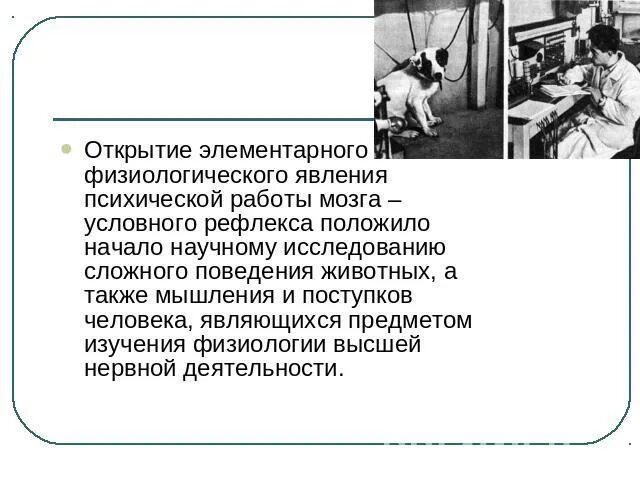 Открытие элементарного физиологического явления психической работы мозга – условного рефлекса положило начало научному исследованию сложного поведения животных, а также мышления и поступков человека, являющихся предметом изучения физиологии высшей нервной деятельности.